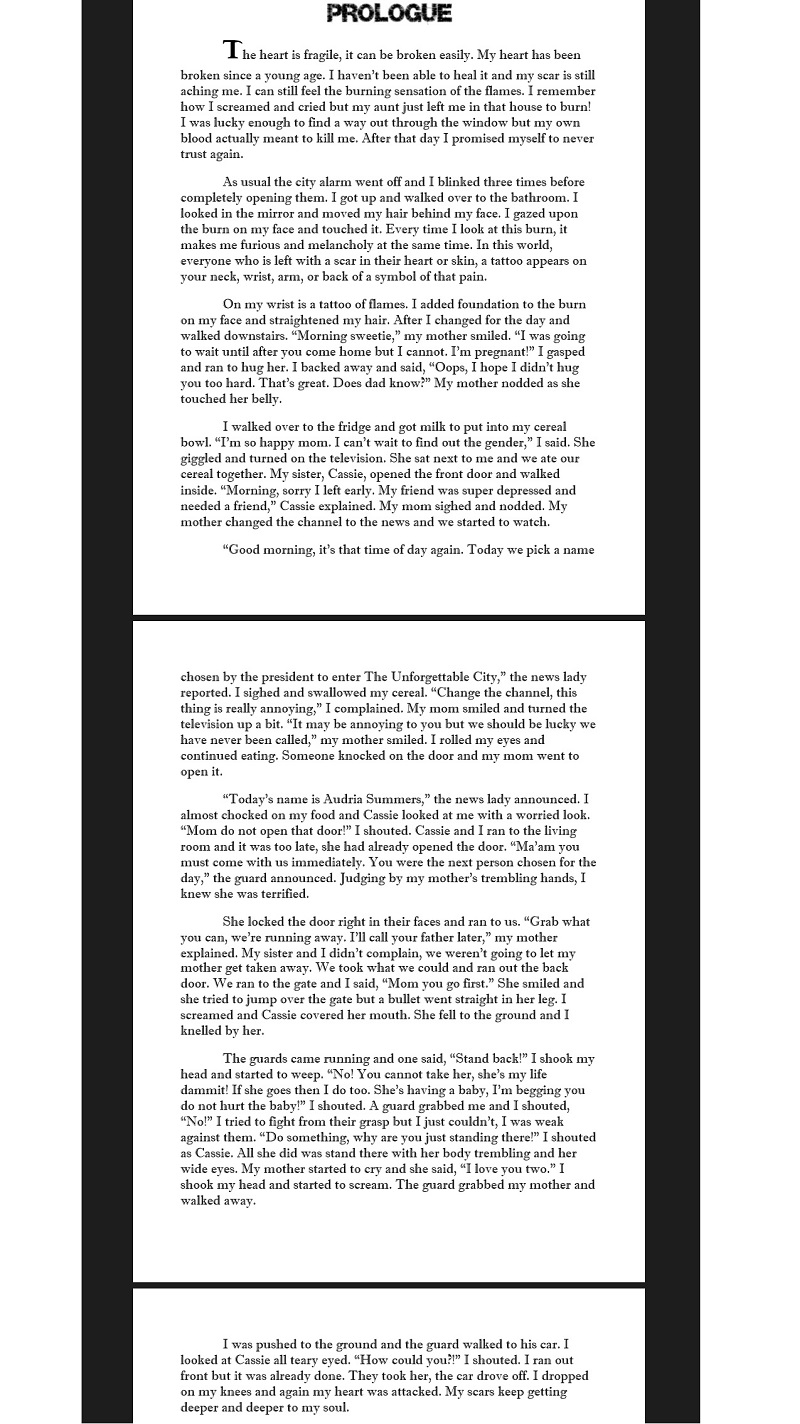 PROLOGUE

The heart is fragile, it can be broken easily. My heart has been broken since a young age. I haven't been able to heal it and my scar is still aching me. I can still feel the burning sensation of the flames. I remember how I screamed and cried but my aunt just left me in that house to burn! I was lucky enough to find a way out through the window but my own blood actually meant to kill me. After that day I promised myself to never trust again.

As usual the city alarm went off and I blinked three times before completely opening them. I got up and walked over to the bathroom. I looked in the mirror and moved my hair behind my face. I gazed upon the burn on my face and touched it. Every time I look at this burn, it makes me furious and melancholy at the same time. In this world, everyone who is left with a scar in their heart or skin, a tattoo appears on your neck, wrist, arm, or back of a symbol of that pain.

On my wrist is a tattoo of flames. I added foundation to the burn on my face and straightened my hair. After I changed for the day and walked downstairs. "Morning sweetie," my mother smiled. "I was going to wait until after you come home but I cannot. I'm pregnant!" I gasped and ran to hug her. I backed away and said, "Oops, I hope I didn't hug you too hard. That's great. Does dad know?" My mother nodded as she touched her belly.

I walked over to the fridge and got milk to put into my cereal bowl. "I'm so happy mom. I can't wait to find out the gender," I said. She giggled and turned on the television. She sat next to me and we ate our cereal together. My sister, Cassie, opened the front door and walked inside. "Morning, sorry I left early. My friend was super depressed and needed a friend," Cassie explained. My mom sighed and nodded. My mother changed the channel to the news and we started to watch.

"Good morning, it's that time of day again. Today we pick a name chosen by the president to enter The Unforgettable City," the news lady reported. I sighed and swallowed my cereal. "Change the channel, this thing is really annoying," I complained. My mom smiled and turned the television up a bit. "It may be annoying to you but we should be lucky we have never been called," my mother smiled. I rolled my eyes and continued eating. Someone knocked on the door and my mom went to open it.

"Today's name is Audria Summers," the news lady announced. I almost chocked on my food and Cassie looked at me with a worried look. "Mom do not open that door!" I shouted. Cassie and I ran to the living room and it was too late, she had already opened the door. "Ma'am you must come with us immediately. You were the next person chosen for the day," the guard announced. Judging by my mother's trembling hands, I knew she was terrified.

She locked the door right in their faces and ran to us. "Grab what you can, we're running away. I'll call your father later," my mother explained. My sister and I didn't complain, we weren't going to let my mother get taken away. We took what we could and ran out the back door. We ran to the gate and I said, "Mom you go first." She smiled and she tried to jump over the gate but a bullet went straight in her leg. I screamed and Cassie covered her mouth. She fell to the ground and I knelled by her.

The guards came running and one said, "Stand back!" I shook my head and started to weep. "No! You cannot take her, she's my life dammit! If she goes then I do too. She's having a baby, I'm begging you do not hurt the baby!" I shouted. A guard grabbed me and I shouted, "No!" I tried to fight from their grasp but I just couldn't, I was weak against them. "Do something, why are you just standing there!" I shouted as Cassie. All she did was stand there with her body trembling and her wide eyes. My mother started to cry and she said, "I love you two." I shook my head and started to scream. The guard grabbed my mother and walked away.

I was pushed to the ground and the guard walked to his car. I looked at Cassie all teary eyed. "How could you?!" I shouted. I ran out front but it was already done. They took her, the car drove off. I dropped on my knees and again my heart was attacked. My scars keep getting deeper and deeper to my soul.